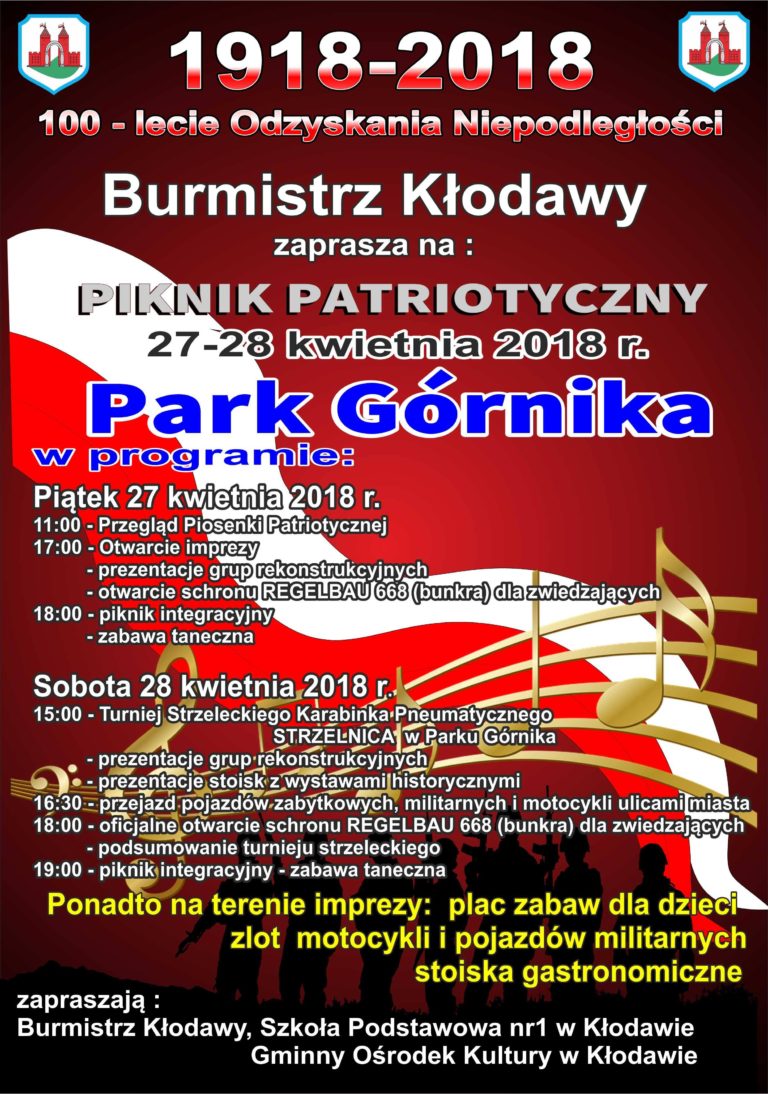 1918-2018
100 - lecie Odzyskania Niepodległości

Burmistrz Kłodawy
zaprasza na :
PIKNIK PATRIOTYCZNY
27-28 kwietnia 2018 r.
Park Górnika
w programie:

Piątek 27 kwietnia 2018 r.
11:00 - Przegląd Piosenki Patriotycznej
17:00 - Otwarcie imprezy
- prezentacje grup rekonstrukcyjnych
- otwarcie schronu REGELBAU 668 (bunkra) dla zwiedzających
18:00 - piknik integracyjny
- zabawa taneczna

Sobota 28 kwietnia 2018 r.
15:00 - Turniej Strzeleckiego Karabinka Pneumatycznego STRZELNICA w Parku Górnika
- prezentacje grup rekonstrukcyjnych
- prezentacje stoisk z wystawami historycznymi
16:30 - przejazd pojazdów zabytkowych, militarnych i motocykli ulicami miasta
18:00 - oficjalne otwarcie schronu REGELBAU 668 (bunkra) dla zwiedzających
- podsumowanie turnieju strzeleckiego
19:00 - piknik integracyjny - zabawa taneczna

Ponadto na terenie imprezy: plac zabaw dla dzieci
zlot motocykli i pojazdów militarnych
stoiska gastronomiczne

zapraszają :
Burmistrz Kłodawy, Szkoła Podstawowa nr1 w Kłodawie
Gminny Ośrodek Kultury w Kłodawie